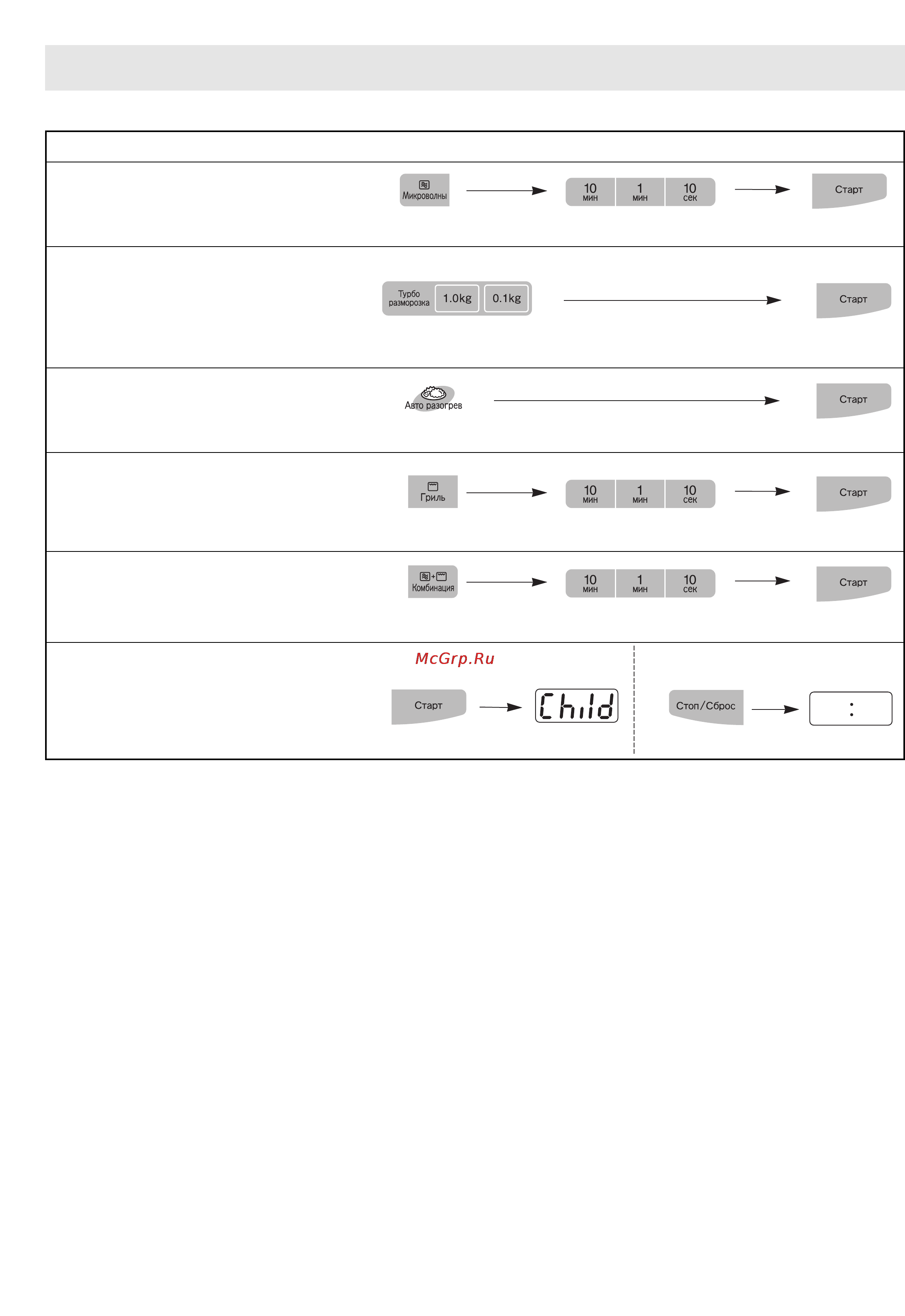 Микроволны
10 мин
1 мин
10 сек
Старт

Турбо разморозка
1.0kg
0.1kg
Старт

Авто разогрев
Старт

Гриль
10 мин
1 мин
10 сек
Старт

Комбинация
10 мин
1 мин
10 сек
Старт

McGrp.Ru
Старт
Child
Стоп/Сброс
: